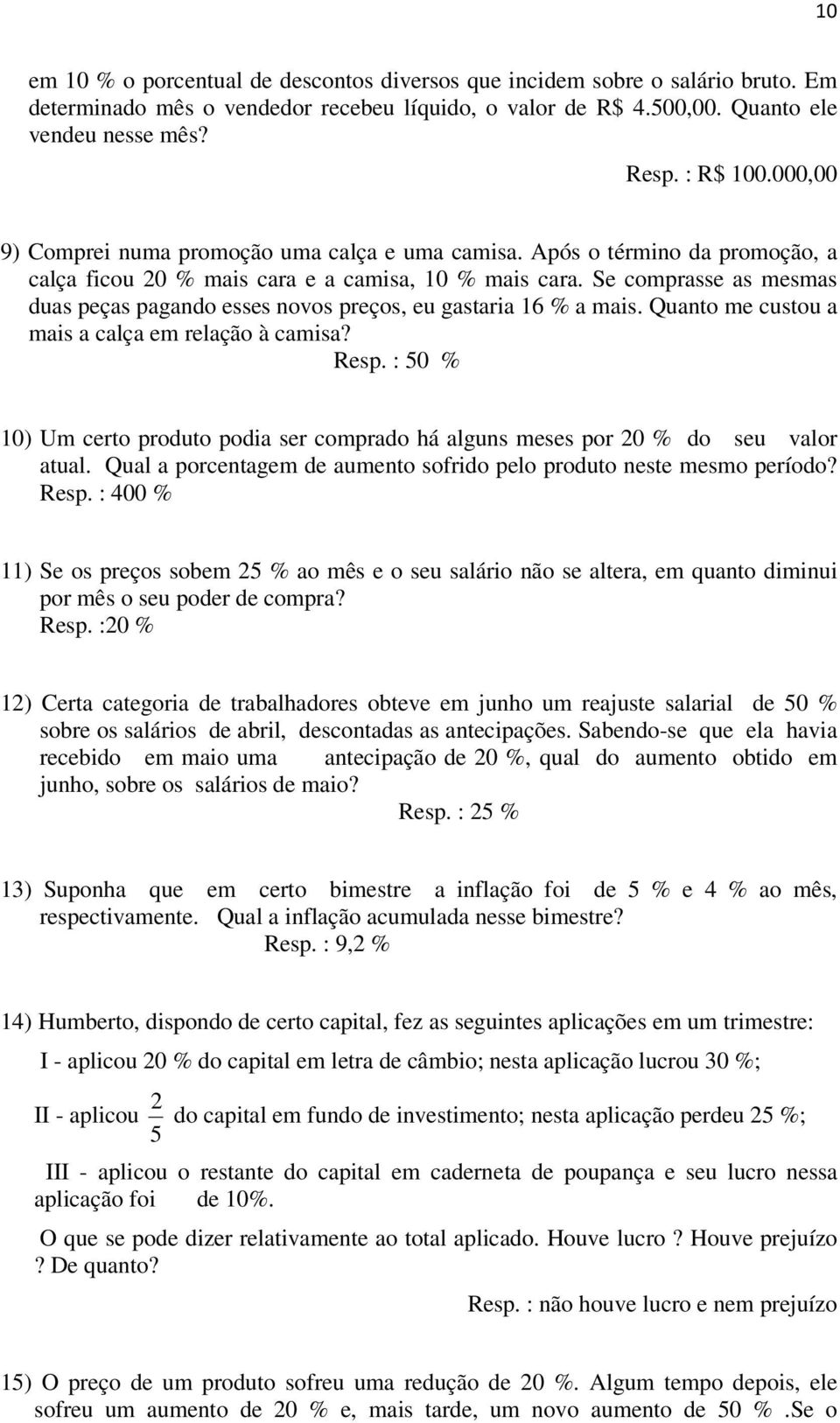 10

em 10 % o porcentual de descontos diversos que incidem sobre o salário bruto. Em determinado mês o vendedor recebeu líquido, o valor de R$ 4.500,00. Quanto ele vendeu nesse mês?

Resp. : R$ 100.000,00

9) Comprei numa promoção uma calça e uma camisa. Após o término da promoção, a calça ficou 20 % mais cara e a camisa, 10 % mais cara. Se comprasse as mesmas duas peças pagando esses novos preços, eu gastaria 16 % a mais. Quanto me custou a mais a calça em relação à camisa?

Resp. : 50 %

10) Um certo produto podia ser comprado há alguns meses por 20 % do seu valor atual. Qual a porcentagem de aumento sofrido pelo produto neste mesmo período?
Resp. : 400 %

11) Se os preços sobem 25 % ao mês e o seu salário não se altera, em quanto diminui por mês o seu poder de compra?
Resp. :20 %

12) Certa categoria de trabalhadores obteve em junho um reajuste salarial de 50 % sobre os salários de abril, descontadas as antecipações. Sabendo-se que ela havia recebido em maio uma antecipação de 20 %, qual do aumento obtido em junho, sobre os salários de maio?

Resp. : 25 %

13) Suponha que em certo bimestre a inflação foi de 5 % e 4 % ao mês, respectivamente. Qual a inflação acumulada nesse bimestre?

Resp. : 9,2 %

14) Humberto, dispondo de certo capital, fez as seguintes aplicações em um trimestre:

I - aplicou 20 % do capital em letra de câmbio; nesta aplicação lucrou 30 %;

II - aplicou $\frac{2}{5}$ do capital em fundo de investimento; nesta aplicação perdeu 25 %;

III - aplicou o restante do capital em caderneta de poupança e seu lucro nessa aplicação foi de 10%.

O que se pode dizer relativamente ao total aplicado. Houve lucro ? Houve prejuízo ? De quanto?

Resp. : não houve lucro e nem prejuízo

15) O preço de um produto sofreu uma redução de 20 %. Algum tempo depois, ele sofreu um aumento de 20 % e, mais tarde, um novo aumento de 50 % .Se o